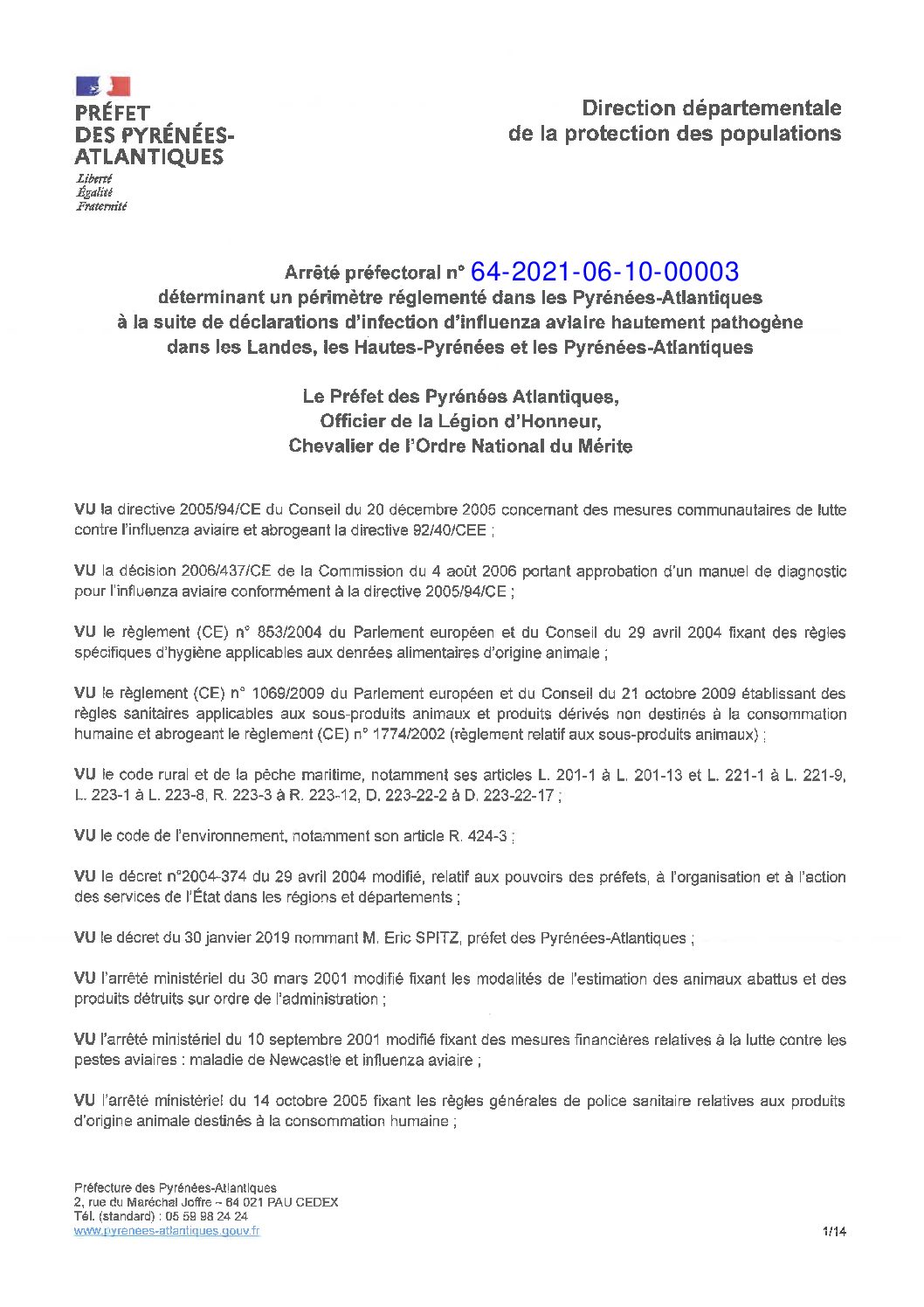 PRÉFET DES PYRÉNÉES-ATLANTIQUES
Liberté
Égalité
Fraternité

Direction départementale de la protection des populations

Arrêté préfectoral n° 64-2021-06-10-00003
déterminant un périmètre réglementé dans les Pyrénées-Atlantiques à la suite de déclarations d'infection d'influenza aviaire hautement pathogène dans les Landes, les Hautes-Pyrénées et les Pyrénées-Atlantiques

Le Préfet des Pyrénées Atlantiques,
Officier de la Légion d'Honneur,
Chevalier de l'Ordre National du Mérite

VU la directive 2005/94/CE du Conseil du 20 décembre 2005 concernant des mesures communautaires de lutte contre l'influenza aviaire et abrogeant la directive 92/40/CEE ;

VU la décision 2006/437/CE de la Commission du 4 août 2006 portant approbation d'un manuel de diagnostic pour l'influenza aviaire conformément à la directive 2005/94/CE ;

VU le règlement (CE) n° 853/2004 du Parlement européen et du Conseil du 29 avril 2004 fixant des règles spécifiques d'hygiène applicables aux denrées alimentaires d'origine animale ;

VU le règlement (CE) n° 1069/2009 du Parlement européen et du Conseil du 21 octobre 2009 établissant des règles sanitaires applicables aux sous-produits animaux et produits dérivés non destinés à la consommation humaine et abrogeant le règlement (CE) n° 1774/2002 (règlement relatif aux sous-produits animaux) ;

VU le code rural et de la pêche maritime, notamment ses articles L. 201-1 à L. 201-13 et L. 221-1 à L. 221-9, L. 223-1 à L. 223-8, R. 223-3 à R. 223-12, D. 223-22-2 à D. 223-22-17 ;

VU le code de l'environnement, notamment son article R. 424-3 ;

VU le décret n°2004-374 du 29 avril 2004 modifié, relatif aux pouvoirs des préfets, à l'organisation et à l'action des services de l'État dans les régions et départements ;

VU le décret du 30 janvier 2019 nommant M. Eric SPITZ, préfet des Pyrénées-Atlantiques ;

VU l'arrêté ministériel du 30 mars 2001 modifié fixant les modalités de l'estimation des animaux abattus et des produits détruits sur ordre de l'administration ;

VU l'arrêté ministériel du 10 septembre 2001 modifié fixant des mesures financières relatives à la lutte contre les pestes aviaires : maladie de Newcastle et influenza aviaire ;

VU l'arrêté ministériel du 14 octobre 2005 fixant les règles générales de police sanitaire relatives aux produits d'origine animale destinés à la consommation humaine ;

Préfecture des Pyrénées-Atlantiques
2, rue du Maréchal Joffre – 64 021 PAU CEDEX
Tél. (standard) : 05 59 98 24 24
www.pyrenees-atlantiques.gouv.fr

1/14